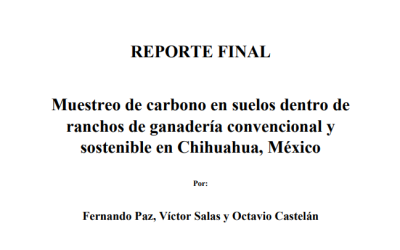 REPORTE FINAL

Muestreo de carbono en suelos dentro de ranchos de ganadería convencional y sostenible en Chihuahua, México

Por:

Fernando Paz, Víctor Salas y Octavio Castelán